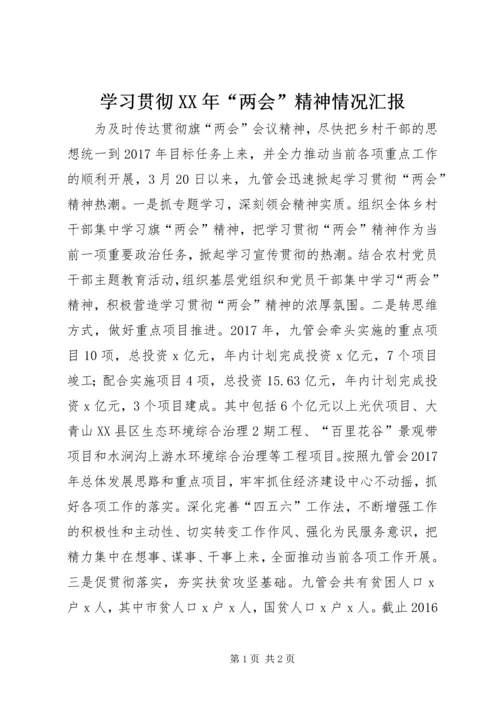 学习贯彻XX年“两会”精神情况汇报

为及时传达贯彻旗“两会”会议精神，尽快把乡村干部的思想统一到2017年目标任务上来，并全力推动当前各项重点工作的顺利开展，3月20日以来，九管会迅速掀起学习贯彻“两会”精神热潮。一是抓专题学习，深刻领会精神实质。组织全体乡村干部集中学习旗“两会”精神，把学习贯彻“两会”精神作为当前一项重要政治任务，掀起学习宣传贯彻的热潮。结合农村党员干部主题教育活动，组织基层党组织和党员干部集中学习“两会”精神，积极营造学习贯彻“两会”精神的浓厚氛围。二是转思维方式，做好重点项目推进。2017年，九管会牵头实施的重点项目10项，总投资x亿元，年内计划完成投资x亿元，7个项目竣工；配合实施项目4项，总投资15.63亿元，年内计划完成投资x亿元，3个项目建成。其中包括6个亿元以上光伏项目、大青山XX县区生态环境综合治理2期工程、“百里花谷”景观带项目和水涧沟上游水环境综合治理等工程项目。按照九管会2017年总体发展思路和重点项目，牢牢抓住经济建设中心不动摇，抓好各项工作的落实。深化完善“四五六”工作法，不断增强工作的积极性和主动性、切实转变工作作风、强化为民服务意识，把精力集中在想事、谋事、干事上来，全面推动当前各项工作开展。三是促贯彻落实，夯实扶贫攻坚基础。九管会共有贫困人口x户x人，其中市贫人口x户x人，国贫人口x户x人。截止2016

第1页 共2页